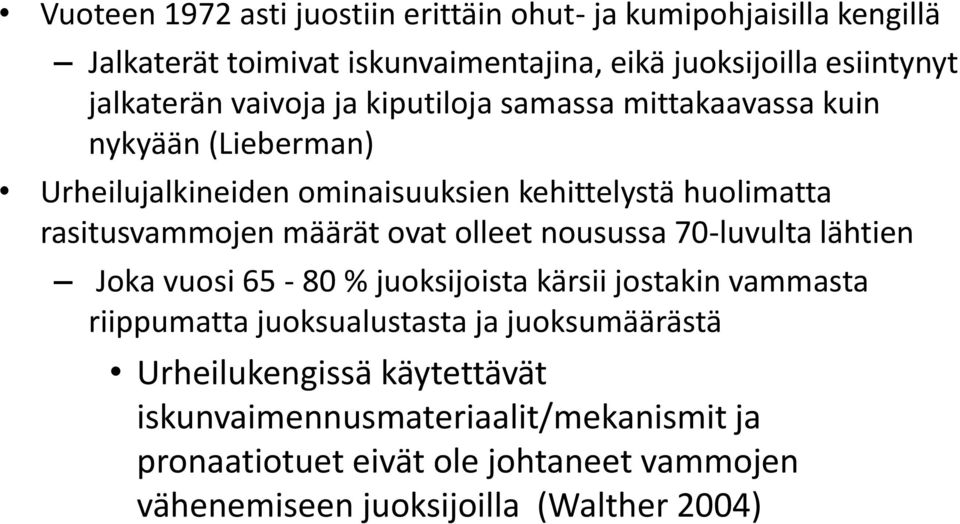 • Vuoteen 1972 asti juostiin erittäin ohut- ja kumipohjaisilla kengillä

– Jalkaterät toimivat iskunvaimentajina, eikä juoksijoilla esiintynyt jalkaterän vaivoja ja kiputiloja samassa mittakaavassa kuin nykyään (Lieberman)

• Urheilujalkineiden ominaisuuksien kehittelystä huolimatta rasitusvammojen määrät ovat olleet nousussa 70-luvulta lähtien

– Joka vuosi 65 - 80 % juoksijoista kärsii jostakin vammasta riippumatta juoksualustasta ja juoksumäärästä

• Urheilukengissä käytettävät iskunvaimennusmateriaalit/mekanismit ja pronaatiotuet eivät ole johtaneet vammojen vähenemiseen juoksijoilla (Walther 2004)